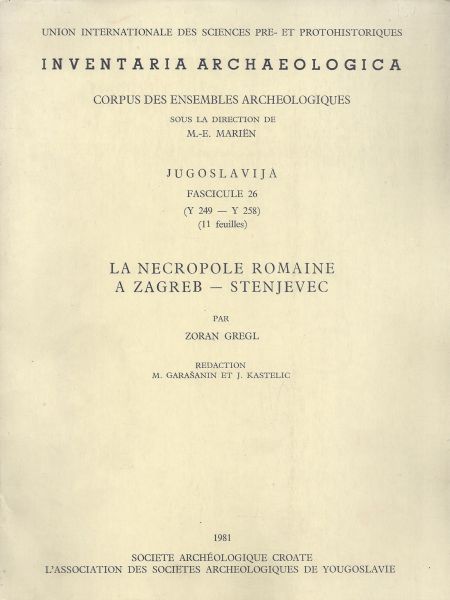 UNION INTERNATIONALE DES SCIENCES PRE- ET PROTOHISTORIQUES

INVENTARIA ARCHAEOLOGICA

CORPUS DES ENSEMBLES ARCHEOLOGIQUES

SOUS LA DIRECTION DE
M.-E. MARIËN

JUGOSLAVIJA
FASCICULE 26
(Y 249 — Y 258)
(11 feuilles)

LA NECROPOLE ROMAINE
A ZAGREB — STENJEVEC

PAR
ZORAN GREGL

REDACTION
M. GARAŠANIN ET J. KASTELIC

1981

SOCIETE ARCHÉOLOGIQUE CROATE
L'ASSOCIATION DES SOCIETES ARCHEOLOGIQUES DE YOUGOSLAVIE